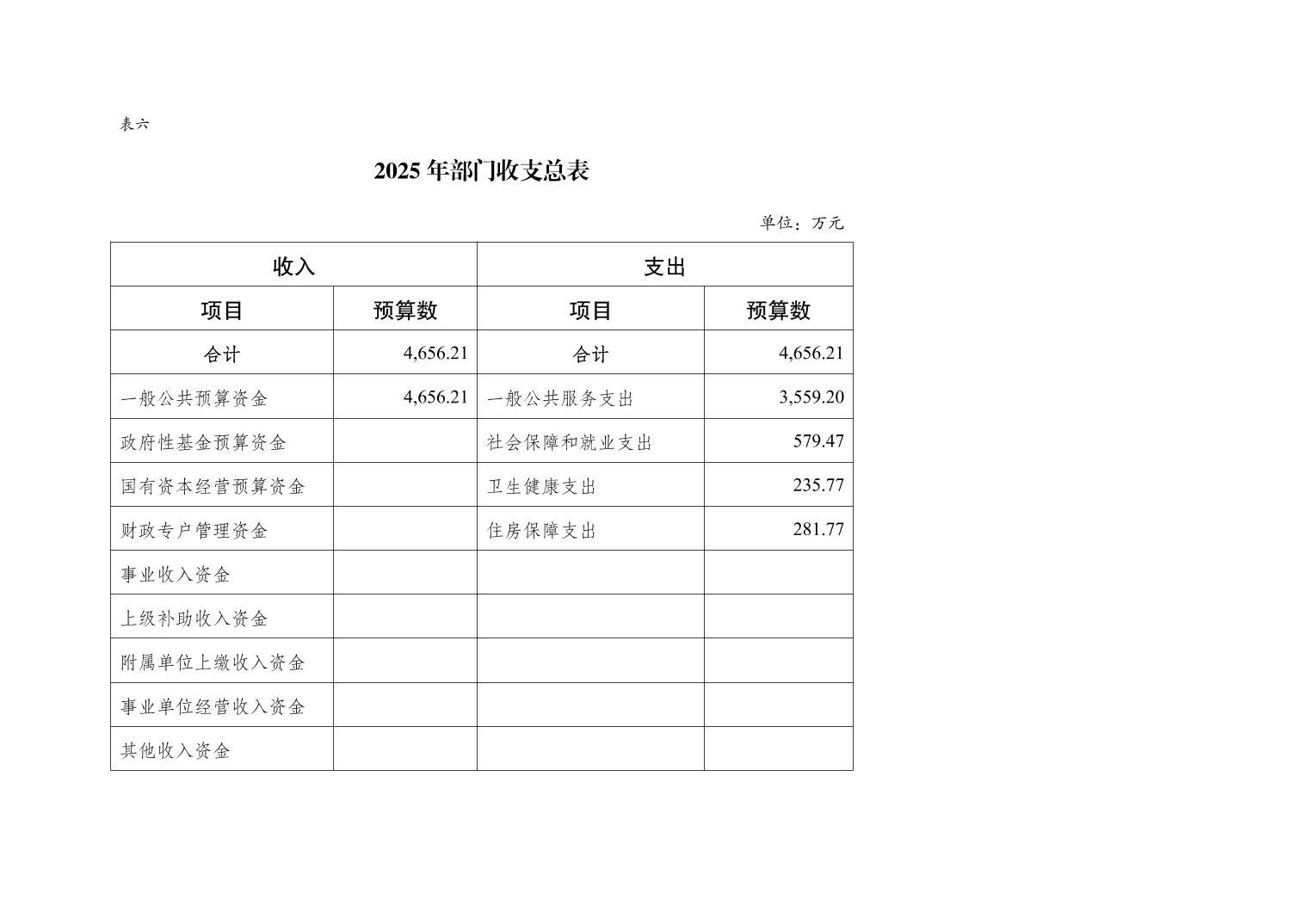 表六

2025 年部门收支总表

单位：万元

| 收入 | | 支出 | |
|---|---|---|---|
| 项目 | 预算数 | 项目 | 预算数 |
| 合计 | 4,656.21 | 合计 | 4,656.21 |
| 一般公共预算资金 | 4,656.21 | 一般公共服务支出 | 3,559.20 |
| 政府性基金预算资金 | | 社会保障和就业支出 | 579.47 |
| 国有资本经营预算资金 | | 卫生健康支出 | 235.77 |
| 财政专户管理资金 | | 住房保障支出 | 281.77 |
| 事业收入资金 | | | |
| 上级补助收入资金 | | | |
| 附属单位上缴收入资金 | | | |
| 事业单位经营收入资金 | | | |
| 其他收入资金 | | | |